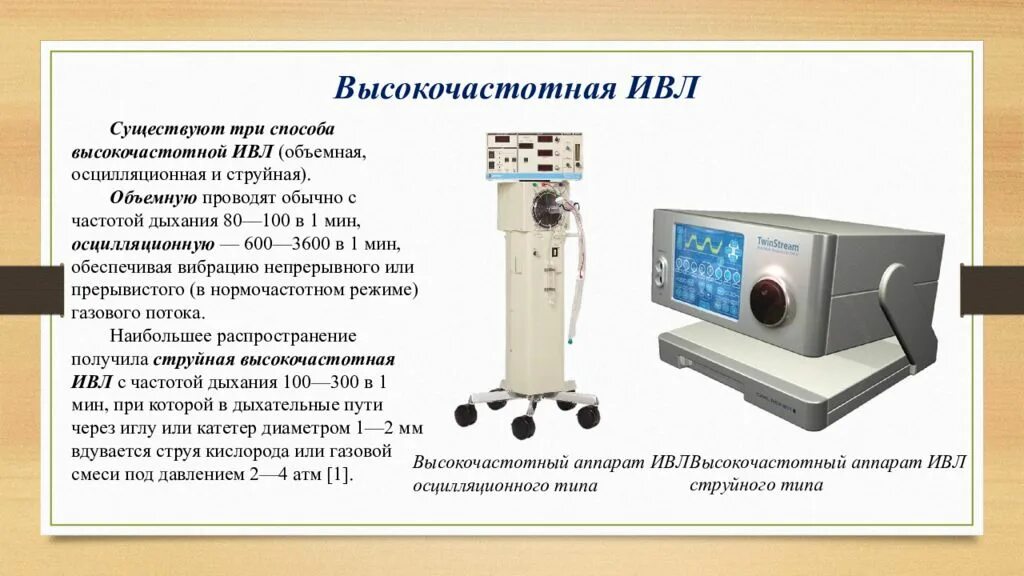 Высокочастотная ИВЛ

Существуют три способа высокочастотной ИВЛ (объемная, осцилляционная и струйная).

Объемную проводят обычно с частотой дыхания 80—100 в 1 мин, осцилляционную — 600—3600 в 1 мин, обеспечивая вибрацию непрерывного или прерывистого (в нормочастотном режиме) газового потока.

Наибольшее распространение получила струйная высокочастотная ИВЛ с частотой дыхания 100—300 в 1 мин, при которой в дыхательные пути через иглу или катетер диаметром 1—2 мм вдувается струя кислорода или газовой смеси под давлением 2—4 атм [1].

TwinStream

Высокочастотный аппарат ИВЛ осцилляционного типа

Высокочастотный аппарат ИВЛ струйного типа